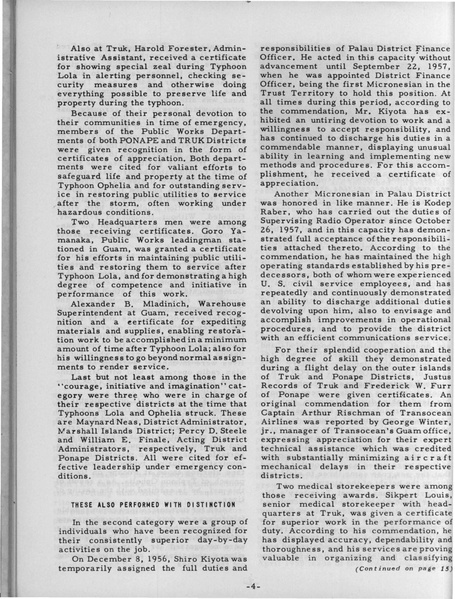 Also at Truk, Harold Forester, Administrative Assistant, received a certificate for showing special zeal during Typhoon Lola in alerting personnel, checking security measures and otherwise doing everything possible to preserve life and property during the typhoon.

Because of their personal devotion to their communities in time of emergency, members of the Public Works Departments of both PONAPE and TRUK Districts were given recognition in the form of certificates of appreciation. Both departments were cited for valiant efforts to safeguard life and property at the time of Typhoon Ophelia and for outstanding service in restoring public utilities to service after the storm, often working under hazardous conditions.

Two Headquarters men were among those receiving certificates. Goro Yamanaka, Public Works leadingman stationed in Guam, was granted a certificate for his efforts in maintaining public utilities and restoring them to service after Typhoon Lola, and for demonstrating a high degree of competence and initiative in performance of this work.

Alexander B. Mladinich, Warehouse Superintendent at Guam, received recognition and a certificate for expediting materials and supplies, enabling restoration work to be accomplished in a minimum amount of time after Typhoon Lola; also for his willingness to go beyond normal assignments to render service.

Last but not least among those in the "courage, initiative and imagination" category were three who were in charge of their respective districts at the time that Typhoons Lola and Ophelia struck. These are Maynard Neas, District Administrator, Marshall Islands District; Percy D. Steele and William E. Finale, Acting District Administrators, respectively, Truk and Ponape Districts. All were cited for effective leadership under emergency conditions.

THESE ALSO PERFORMED WITH DISTINCTION

In the second category were a group of individuals who have been recognized for their consistently superior day-by-day activities on the job.

On December 8, 1956, Shiro Kiyota was temporarily assigned the full duties and responsibilities of Palau District Finance Officer. He acted in this capacity without advancement until September 22, 1957, when he was appointed District Finance Officer, being the first Micronesian in the Trust Territory to hold this position. At all times during this period, according to the commendation, Mr. Kiyota has exhibited an untiring devotion to work and a willingness to accept responsibility, and has continued to discharge his duties in a commendable manner, displaying unusual ability in learning and implementing new methods and procedures. For this accomplishment, he received a certificate of appreciation.

Another Micronesian in Palau District was honored in like manner. He is Kodep Raber, who has carried out the duties of Supervising Radio Operator since October 26, 1957, and in this capacity has demonstrated full acceptance of the responsibilities attached thereto. According to the commendation, he has maintained the high operating standards established by his predecessors, both of whom were experienced U. S. civil service employees, and has repeatedly and continuously demonstrated an ability to discharge additional duties devolving upon him, also to envisage and accomplish improvements in operational procedures, and to provide the district with an efficient communications service.

For their splendid cooperation and the high degree of skill they demonstrated during a flight delay on the outer islands of Truk and Ponape Districts, Justus Records of Truk and Frederick W. Furr of Ponape were given certificates. An original commendation for them from Captain Arthur Rischman of Transocean Airlines was reported by George Winter, jr., manager of Transocean's Guam office, expressing appreciation for their expert technical assistance which was credited with substantially minimizing aircraft mechanical delays in their respective districts.

Two medical storekeepers were among those receiving awards. Sikpert Louis, senior medical storekeeper with headquarters at Truk, was given a certificate for superior work in the performance of duty. According to his commendation, he has displayed accuracy, dependability and thoroughness, and his services are proving valuable in organizing and classifying

(Continued on page 15)

-4-